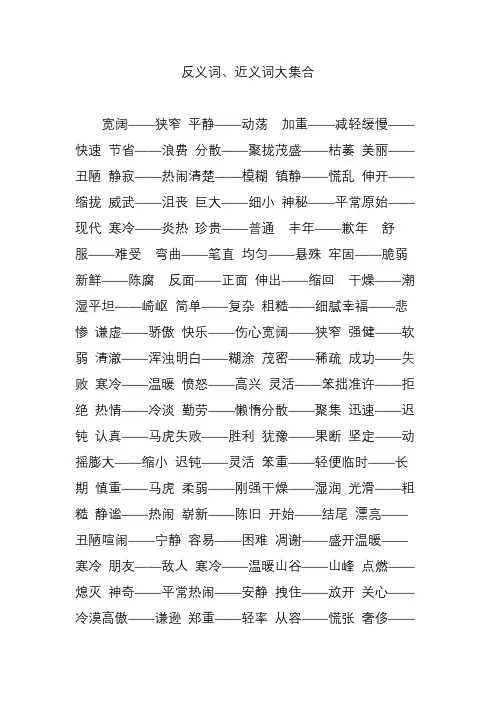 反义词、近义词大集合

宽阔——狭窄 平静——动荡 加重——减轻缓慢——快速 节省——浪费 分散——聚拢茂盛——枯萎 美丽——丑陋 静寂——热闹清楚——模糊 镇静——慌乱 伸开——缩拢 威武——沮丧 巨大——细小 神秘——平常原始——现代 寒冷——炎热 珍贵——普通 丰年——歉年 舒服——难受 弯曲——笔直 均匀——悬殊 牢固——脆弱 新鲜——陈腐 反面——正面 伸出——缩回 干燥——潮湿平坦——崎岖 简单——复杂 粗糙——细腻幸福——悲惨 谦虚——骄傲 快乐——伤心宽阔——狭窄 强健——软弱 清澈——浑浊明白——糊涂 茂密——稀疏 成功——失败 寒冷——温暖 愤怒——高兴 灵活——笨拙准许——拒绝 热情——冷淡 勤劳——懒惰分散——聚集 迅速——迟钝 认真——马虎失败——胜利 犹豫——果断 坚定——动摇膨大——缩小 迟钝——灵活 笨重——轻便临时——长期 慎重——马虎 柔弱——刚强干燥——湿润 光滑——粗糙 静谧——热闹 崭新——陈旧 开始——结尾 漂亮——丑陋喧闹——宁静 容易——困难 凋谢——盛开温暖——寒冷 朋友——敌人 寒冷——温暖山谷——山峰 点燃——熄灭 神奇——平常热闹——安静 拽住——放开 关心——冷漠高傲——谦逊 郑重——轻率 从容——慌张 奢侈——